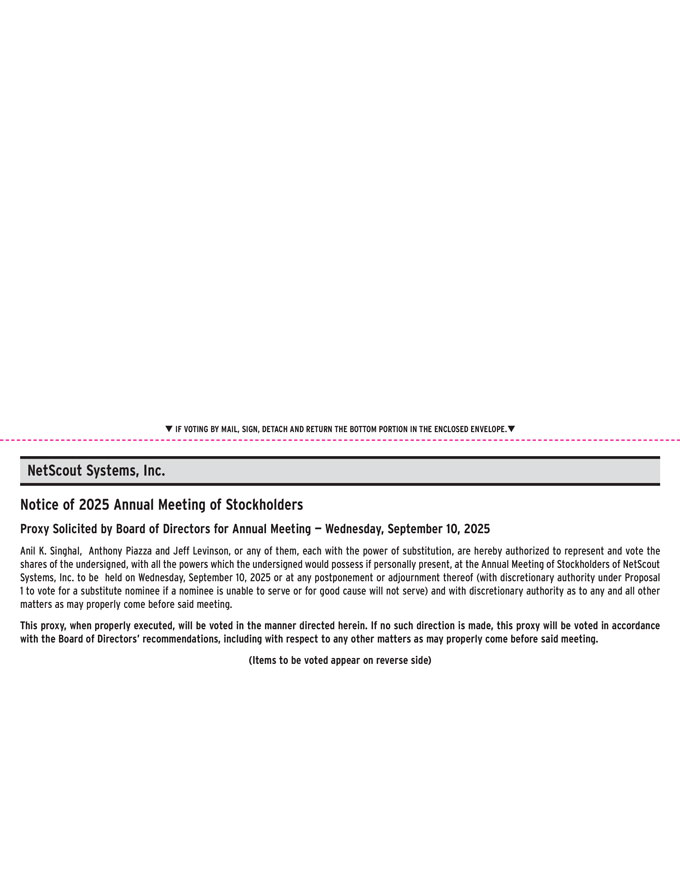 ▼ IF VOTING BY MAIL, SIGN, DETACH AND RETURN THE BOTTOM PORTION IN THE ENCLOSED ENVELOPE.▼

NetScout Systems, Inc.

Notice of 2025 Annual Meeting of Stockholders

Proxy Solicited by Board of Directors for Annual Meeting — Wednesday, September 10, 2025

Anil K. Singhal, Anthony Piazza and Jeff Levinson, or any of them, each with the power of substitution, are hereby authorized to represent and vote the shares of the undersigned, with all the powers which the undersigned would possess if personally present, at the Annual Meeting of Stockholders of NetScout Systems, Inc. to be held on Wednesday, September 10, 2025 or at any postponement or adjournment thereof (with discretionary authority under Proposal 1 to vote for a substitute nominee if a nominee is unable to serve or for good cause will not serve) and with discretionary authority as to any and all other matters as may properly come before said meeting.

This proxy, when properly executed, will be voted in the manner directed herein. If no such direction is made, this proxy will be voted in accordance with the Board of Directors' recommendations, including with respect to any other matters as may properly come before said meeting.

(Items to be voted appear on reverse side)